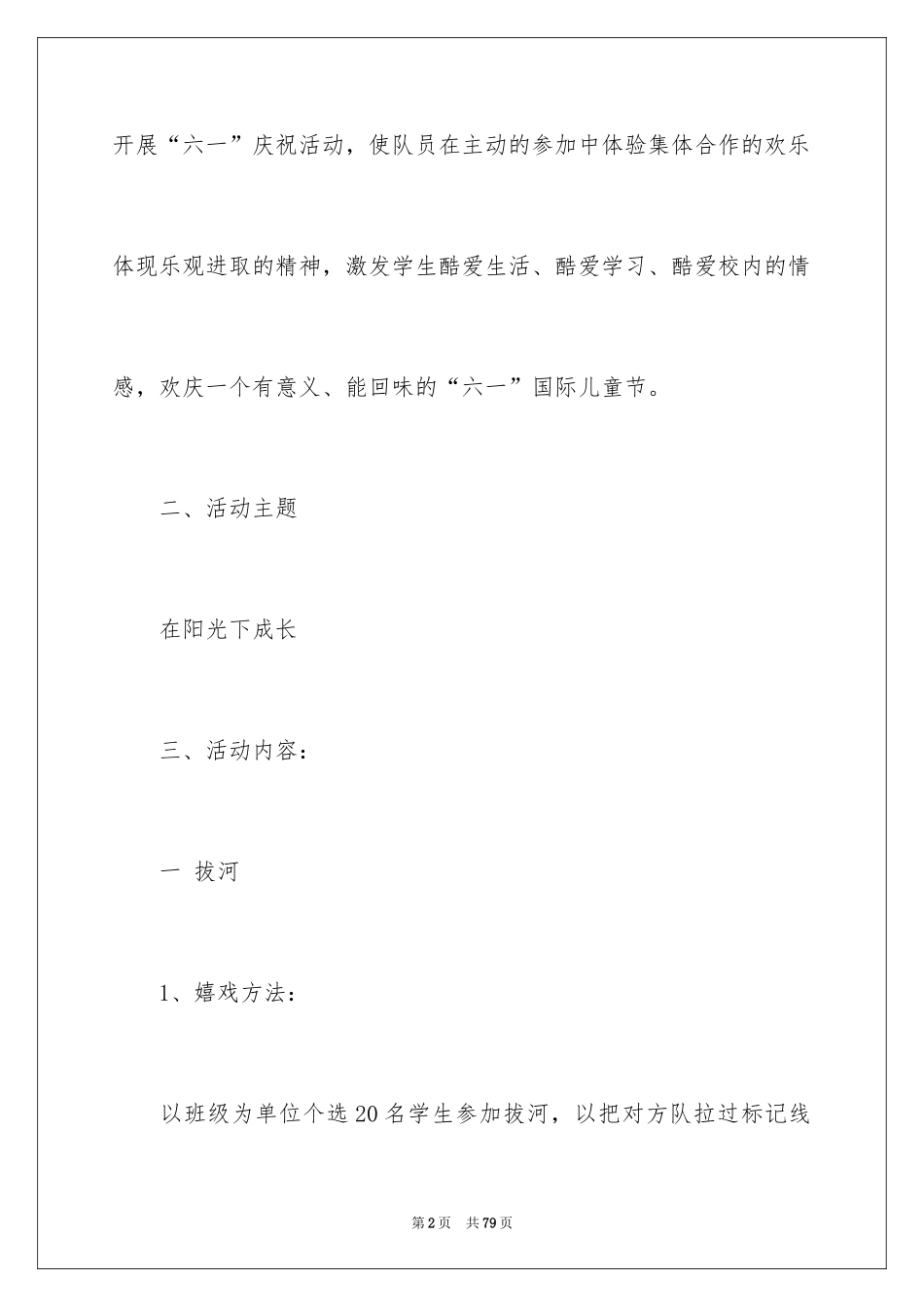 开展“六一”庆祝活动，使队员在主动的参加中体验集体合作的欢乐体现乐观进取的精神，激发学生酷爱生活、酷爱学习、酷爱校内的情感，欢庆一个有意义、能回味的“六一”国际儿童节。

二、活动主题

在阳光下成长

三、活动内容：

一 拔河

1、嬉戏方法：

以班级为单位个选20名学生参加拔河，以把对方队拉过标记线

第2页 共79页